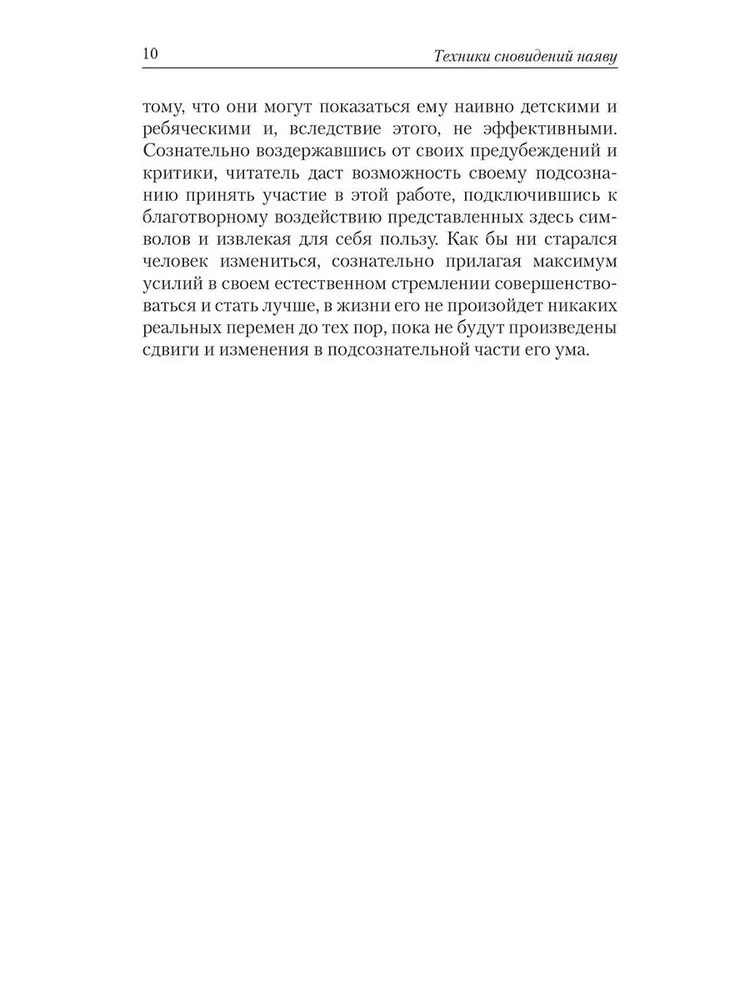 10 Техники сновидений наяву

тому, что они могут показаться ему наивно детскими и ребяческими и, вследствие этого, не эффективными. Сознательно воздержавшись от своих предубеждений и критики, читатель даст возможность своему подсознанию принять участие в этой работе, подключившись к благотворному воздействию представленных здесь символов и извлекая для себя пользу. Как бы ни старался человек измениться, сознательно прилагая максимум усилий в своем естественном стремлении совершенствоваться и стать лучше, в жизни его не произойдет никаких реальных перемен до тех пор, пока не будут произведены сдвиги и изменения в подсознательной части его ума.